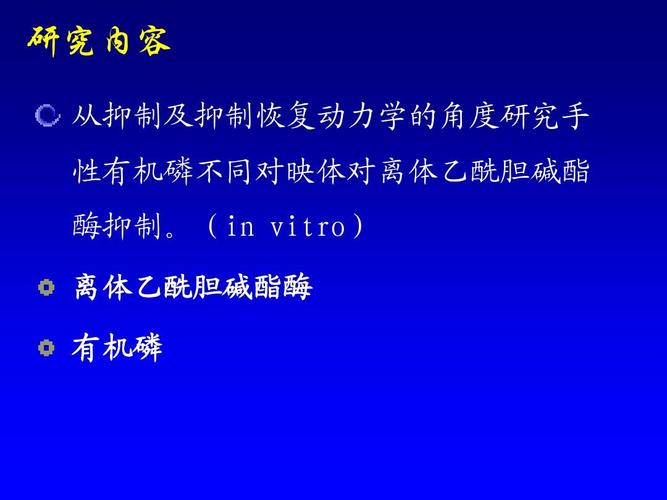 研究内容

从抑制及抑制恢复动力学的角度研究手性有机磷不同对映体对离体乙酰胆碱酯酶抑制。（in vitro）

离体乙酰胆碱酯酶

有机磷